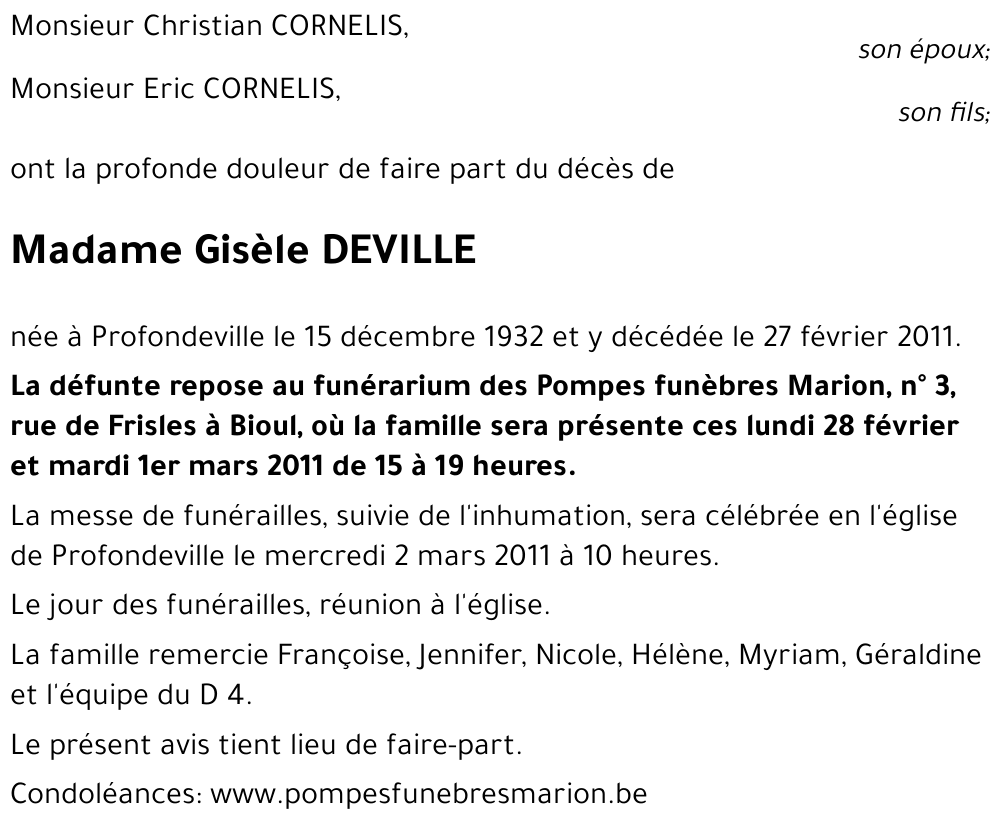 Monsieur Christian CORNELIS,
son époux;

Monsieur Eric CORNELIS,
son fils;

ont la profonde douleur de faire part du décès de

Madame Gisèle DEVILLE

née à Profondeville le 15 décembre 1932 et y décédée le 27 février 2011.

La défunte repose au funérarium des Pompes funèbres Marion, n° 3, rue de Frisles à Bioul, où la famille sera présente ces lundi 28 février et mardi 1er mars 2011 de 15 à 19 heures.

La messe de funérailles, suivie de l'inhumation, sera célébrée en l'église de Profondeville le mercredi 2 mars 2011 à 10 heures.

Le jour des funérailles, réunion à l'église.

La famille remercie Françoise, Jennifer, Nicole, Hélène, Myriam, Géraldine et l'équipe du D 4.

Le présent avis tient lieu de faire-part.

Condoléances: www.pompesfunebresmarion.be